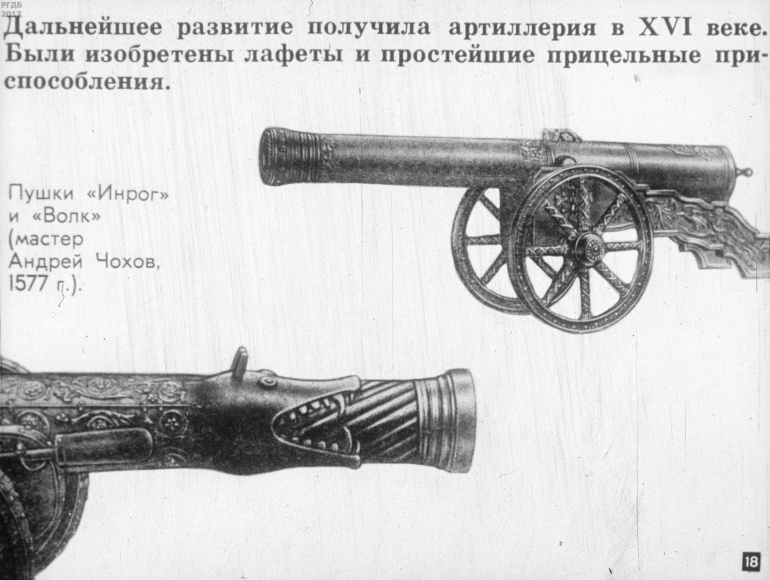 РГДБ 2017

Дальнейшее развитие получила артиллерия в XVI веке. Были изобретены лафеты и простейшие прицельные приспособления.

Пушки «Инрог» и «Волк» (мастер Андрей Чохов, 1577 г.).

18